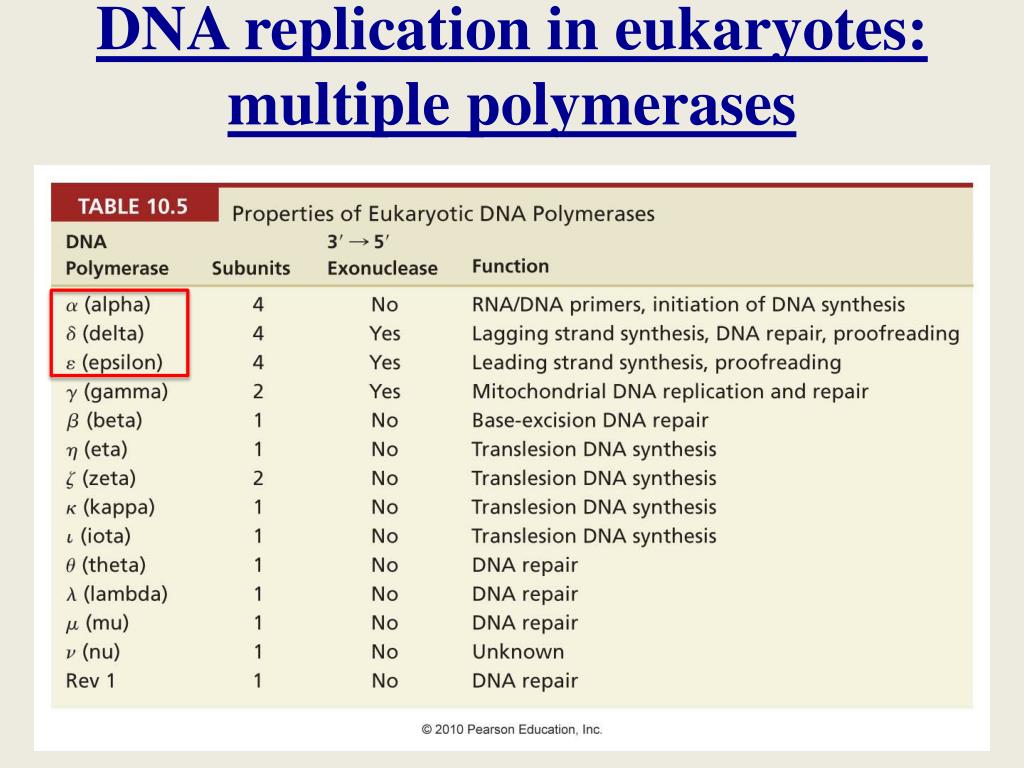 DNA replication in eukaryotes: multiple polymerases

TABLE 10.5 Properties of Eukaryotic DNA Polymerases

| DNA Polymerase | Subunits | $3' \rightarrow 5'$ Exonuclease | Function |
|---|---|---|---|
| $\alpha$ (alpha) | 4 | No | RNA/DNA primers, initiation of DNA synthesis |
| $\delta$ (delta) | 4 | Yes | Lagging strand synthesis, DNA repair, proofreading |
| $\varepsilon$ (epsilon) | 4 | Yes | Leading strand synthesis, proofreading |
| $\gamma$ (gamma) | 2 | Yes | Mitochondrial DNA replication and repair |
| $\beta$ (beta) | 1 | No | Base-excision DNA repair |
| $\eta$ (eta) | 1 | No | Translesion DNA synthesis |
| $\zeta$ (zeta) | 2 | No | Translesion DNA synthesis |
| $\kappa$ (kappa) | 1 | No | Translesion DNA synthesis |
| $\iota$ (iota) | 1 | No | Translesion DNA synthesis |
| $\theta$ (theta) | 1 | No | DNA repair |
| $\lambda$ (lambda) | 1 | No | DNA repair |
| $\mu$ (mu) | 1 | No | DNA repair |
| $\nu$ (nu) | 1 | No | Unknown |
| Rev 1 | 1 | No | DNA repair |

© 2010 Pearson Education, Inc.